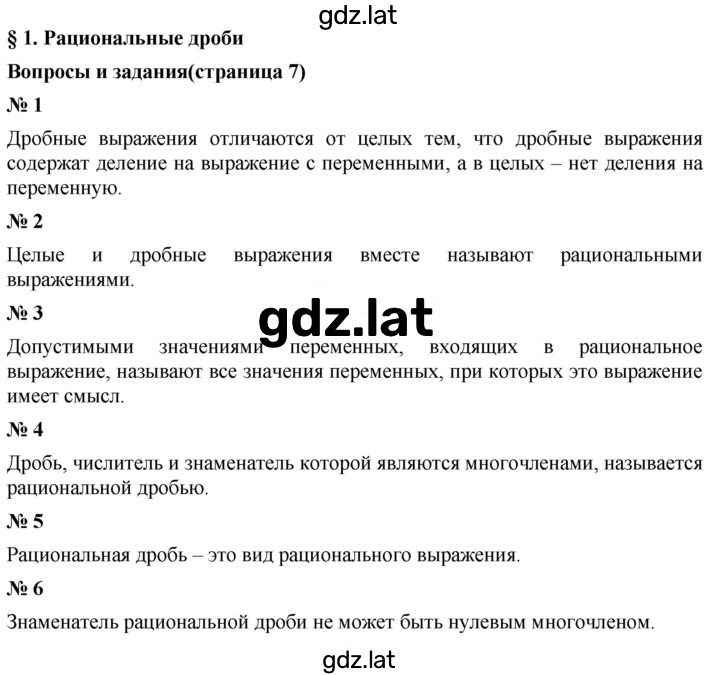 gdz.lat

§ 1. Рациональные дроби

Вопросы и задания(страница 7)

№ 1

Дробные выражения отличаются от целых тем, что дробные выражения содержат деление на выражение с переменными, а в целых – нет деления на переменную.

№ 2

Целые и дробные выражения вместе называют рациональными выражениями.

№ 3

gdz.lat

Допустимыми значениями переменных, входящих в рациональное выражение, называют все значения переменных, при которых это выражение имеет смысл.

№ 4

Дробь, числитель и знаменатель которой являются многочленами, называется рациональной дробью.

№ 5

Рациональная дробь – это вид рационального выражения.

№ 6

Знаменатель рациональной дроби не может быть нулевым многочленом.

gdz.lat